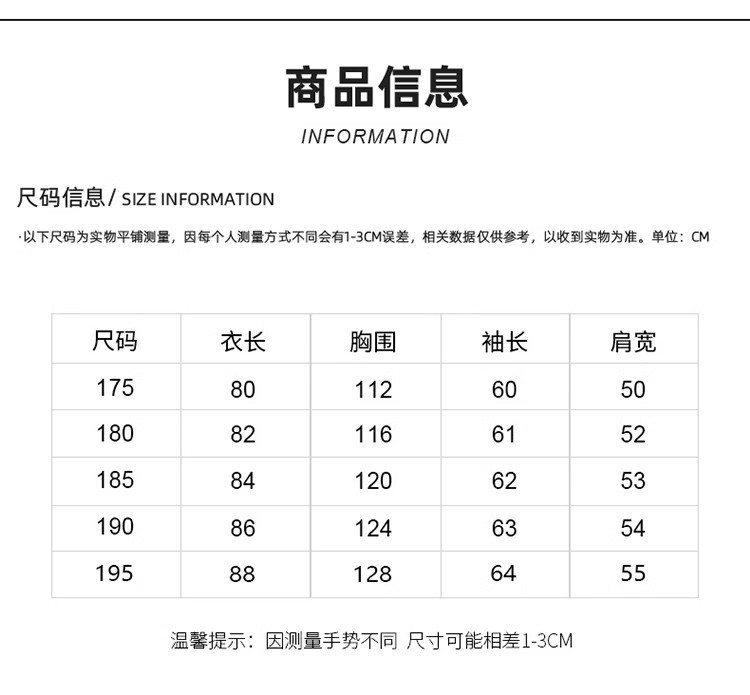 商品信息
INFORMATION

尺码信息/ SIZE INFORMATION

·以下尺码为实物平铺测量，因每个人测量方式不同会有1-3CM误差，相关数据仅供参考，以收到实物为准。单位：CM

| 尺码 | 衣长 | 胸围 | 袖长 | 肩宽 |
|---|---|---|---|---|
| 175 | 80 | 112 | 60 | 50 |
| 180 | 82 | 116 | 61 | 52 |
| 185 | 84 | 120 | 62 | 53 |
| 190 | 86 | 124 | 63 | 54 |
| 195 | 88 | 128 | 64 | 55 |

温馨提示：因测量手势不同 尺寸可能相差1-3CM